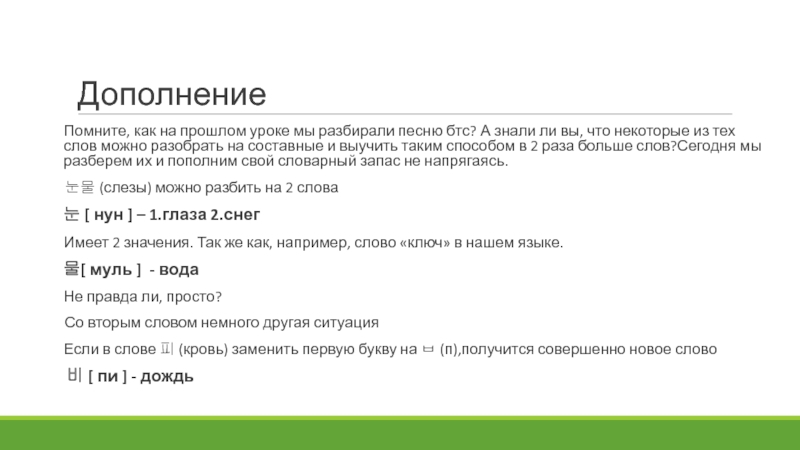 Дополнение

Помните, как на прошлом уроке мы разбирали песню бтс? А знали ли вы, что некоторые из тех слов можно разобрать на составные и выучить таким способом в 2 раза больше слов?Сегодня мы разберем их и пополним свой словарный запас не напрягаясь.

눈물 (слезы) можно разбить на 2 слова

눈 [ нун ] – 1.глаза 2.снег

Имеет 2 значения. Так же как, например, слово «ключ» в нашем языке.

물[ муль ] - вода

Не правда ли, просто?

Со вторым словом немного другая ситуация

Если в слове 피 (кровь) заменить первую букву на ㅂ (п),получится совершенно новое слово

비 [ пи ] - дождь